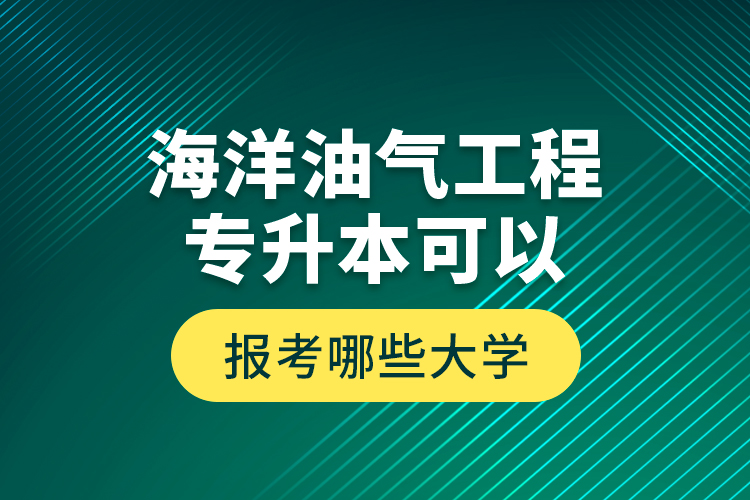 海洋油气工程
专升本可以

报考哪些大学